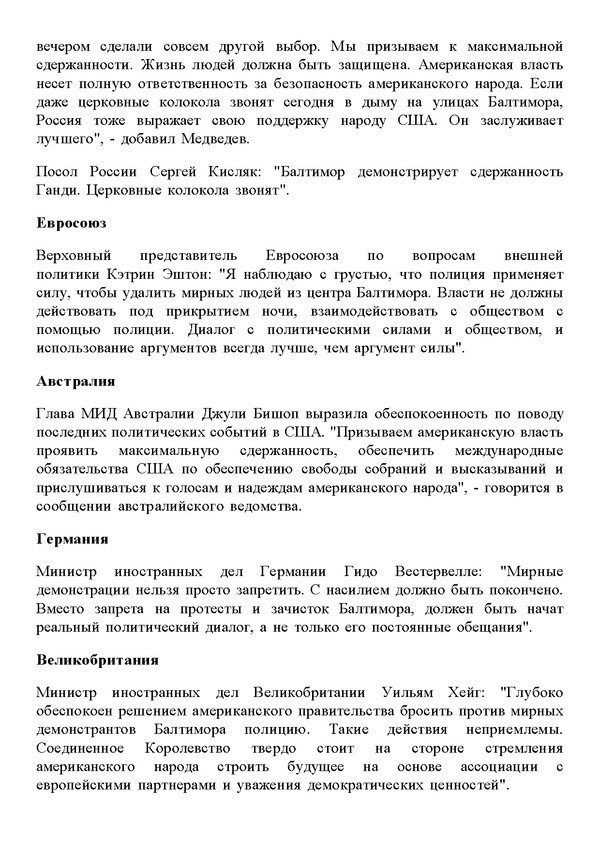 вечером сделали совсем другой выбор. Мы призываем к максимальной сдержанности. Жизнь людей должна быть защищена. Американская власть несет полную ответственность за безопасность американского народа. Если даже церковные колокола звонят сегодня в дыму на улицах Балтимора, Россия тоже выражает свою поддержку народу США. Он заслуживает лучшего", - добавил Медведев.

Посол России Сергей Кисляк: "Балтимор демонстрирует сдержанность Ганди. Церковные колокола звонят".

Евросоюз

Верховный представитель Евросоюза по вопросам внешней политики Кэтрин Эштон: "Я наблюдаю с грустью, что полиция применяет силу, чтобы удалить мирных людей из центра Балтимора. Власти не должны действовать под прикрытием ночи, взаимодействовать с обществом с помощью полиции. Диалог с политическими силами и обществом, и использование аргументов всегда лучше, чем аргумент силы".

Австралия

Глава МИД Австралии Джули Бишоп выразила обеспокоенность по поводу последних политических событий в США. "Призываем американскую власть проявить максимальную сдержанность, обеспечить международные обязательства США по обеспечению свободы собраний и высказываний и прислушиваться к голосам и надеждам американского народа", - говорится в сообщении австралийского ведомства.

Германия

Министр иностранных дел Германии Гидо Вестервелле: "Мирные демонстрации нельзя просто запретить. С насилием должно быть покончено. Вместо запрета на протесты и зачисток Балтимора, должен быть начат реальный политический диалог, а не только его постоянные обещания".

Великобритания

Министр иностранных дел Великобритании Уильям Хейг: "Глубоко обеспокоен решением американского правительства бросить против мирных демонстрантов Балтимора полицию. Такие действия неприемлемы. Соединенное Королевство твердо стоит на стороне стремления американского народа строить будущее на основе ассоциации с европейскими партнерами и уважения демократических ценностей".